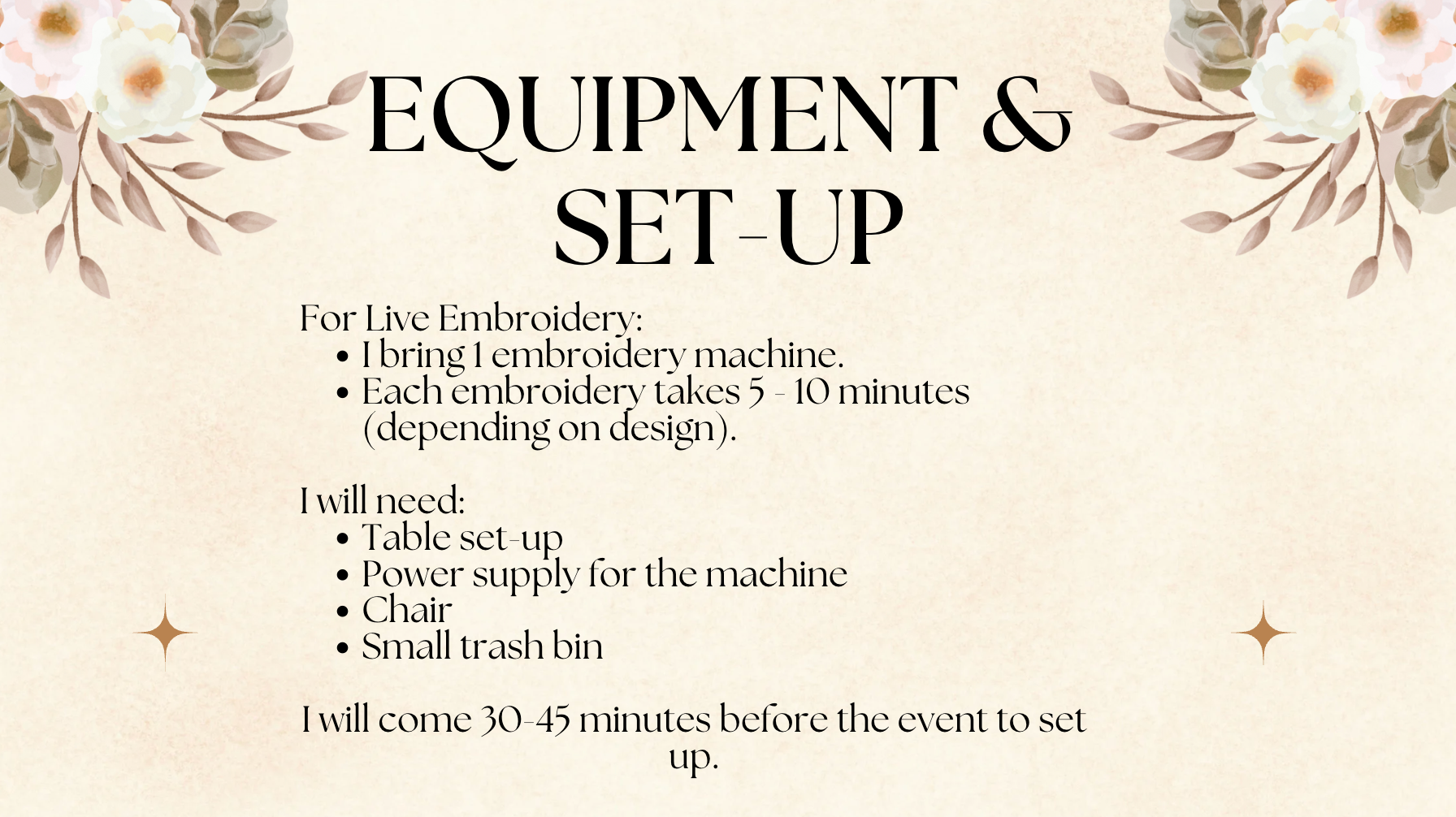 EQUIPMENT &
SET-UP

For Live Embroidery:
• I bring 1 embroidery machine.
• Each embroidery takes 5 - 10 minutes (depending on design).

I will need:
• Table set-up
• Power supply for the machine
• Chair
• Small trash bin

I will come 30-45 minutes before the event to set up.